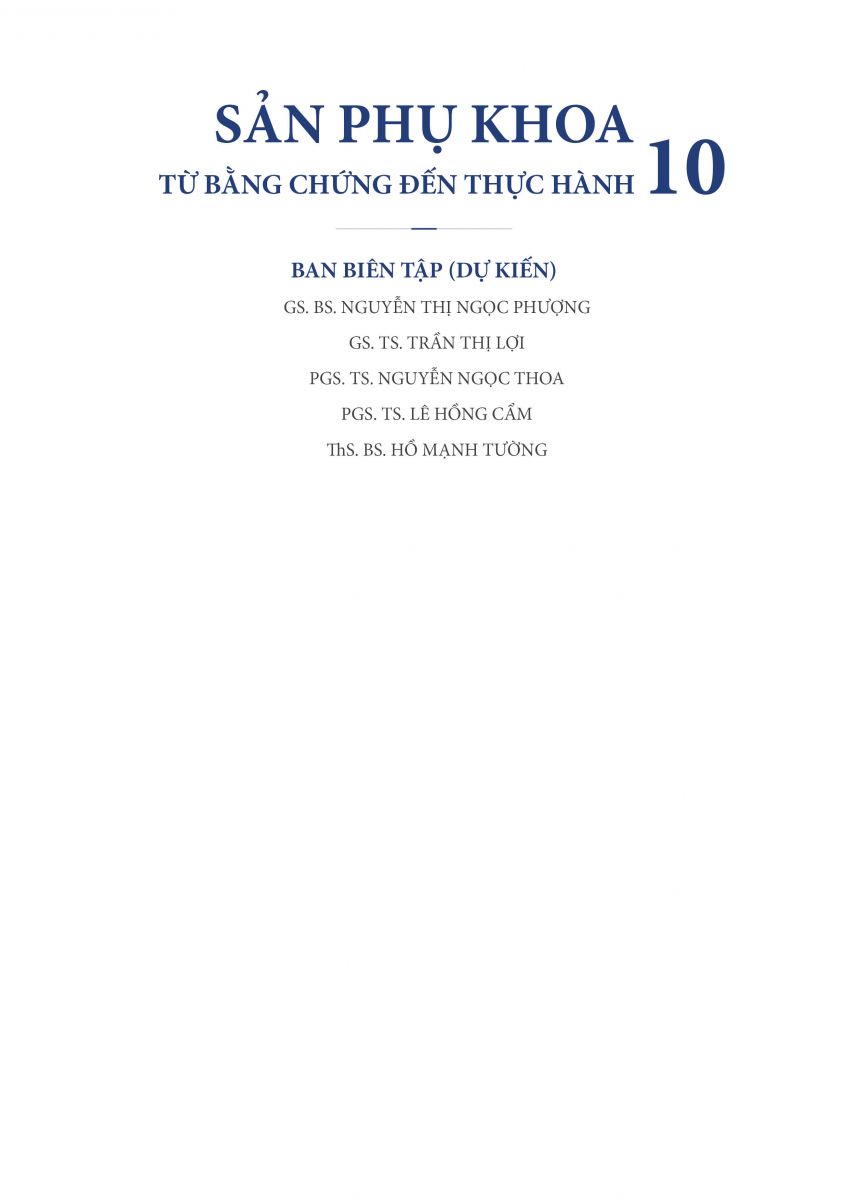 SẢN PHỤ KHOA
TỪ BẰNG CHỨNG ĐẾN THỰC HÀNH 10

BAN BIÊN TẬP (DỰ KIẾN)
GS. BS. NGUYỄN THỊ NGỌC PHƯỢNG
GS. TS. TRẦN THỊ LỢI
PGS. TS. NGUYỄN NGỌC THOA
PGS. TS. LÊ HỒNG CẨM
ThS. BS. HỒ MẠNH TƯỜNG